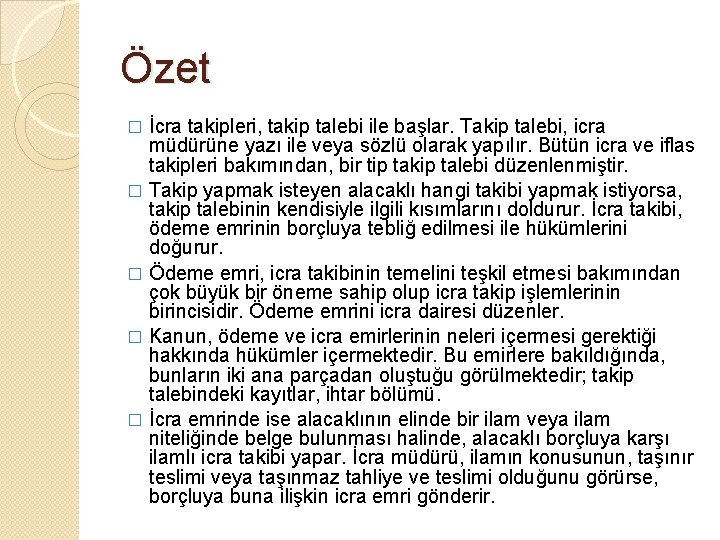 Özet

□ İcra takipleri, takip talebi ile başlar. Takip talebi, icra müdürüne yazı ile veya sözlü olarak yapılır. Bütün icra ve iflas takipleri bakımından, bir tip takip talebi düzenlenmiştir.

□ Takip yapmak isteyen alacaklı hangi takibi yapmak istiyorsa, takip talebinin kendisiyle ilgili kısımlarını doldurur. İcra takibi, ödeme emrinin borçluya tebliğ edilmesi ile hükümlerini doğurur.

□ Ödeme emri, icra takibinin temelini teşkil etmesi bakımından çok büyük bir öneme sahip olup icra takip işlemlerinin birincisidir. Ödeme emrini icra dairesi düzenler.

□ Kanun, ödeme ve icra emirlerinin neleri içermesi gerektiği hakkında hükümler içermektedir. Bu emirlere bakıldığında, bunların iki ana parçadan oluştuğu görülmektedir; takip talebindeki kayıtlar, ihtar bölümü.

□ İcra emrinde ise alacaklının elinde bir ilam veya ilam niteliğinde belge bulunması halinde, alacaklı borçluya karşı ilamlı icra takibi yapar. İcra müdürü, ilamın konusunun, taşınır teslimi veya taşınmaz tahliye ve teslimi olduğunu görürse, borçluya buna ilişkin icra emri gönderir.